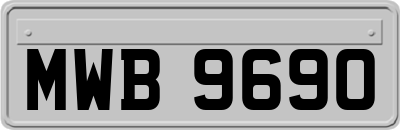 MWB 9690